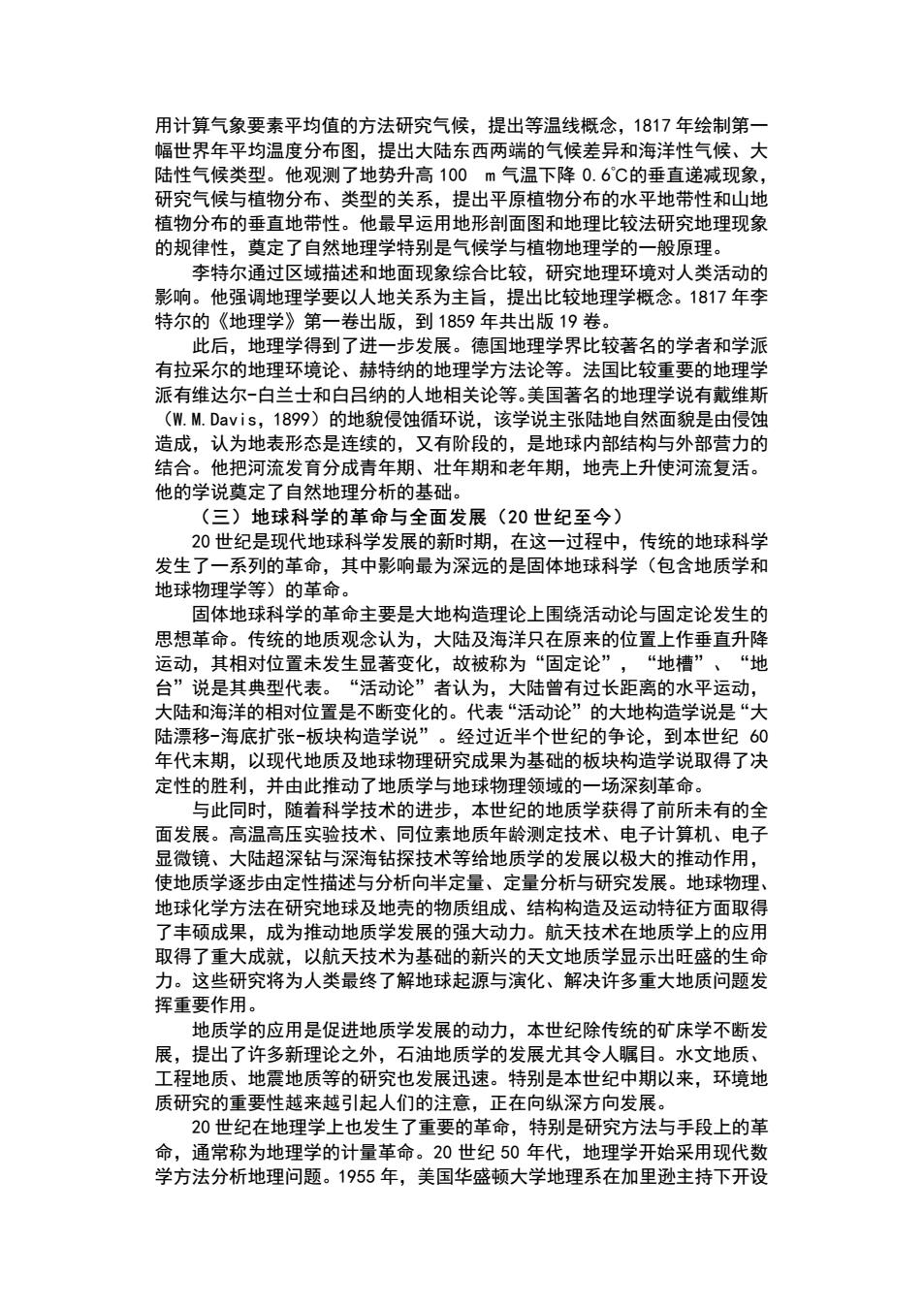 用计算气象要素平均值的方法研究气候，提出等温线概念，1817 年绘制第一幅世界年平均温度分布图，提出大陆东西两端的气候差异和海洋性气候、大陆性气候类型。他观测了地势升高 100 m 气温下降 0.6℃的垂直递减现象，研究气候与植物分布、类型的关系，提出平原植物分布的水平地带性和山地植物分布的垂直地带性。他最早运用地形剖面图和地理比较法研究地理现象的规律性，奠定了自然地理学特别是气候学与植物地理学的一般原理。

李特尔通过区域描述和地面现象综合比较，研究地理环境对人类活动的影响。他强调地理学要以人地关系为主旨，提出比较地理学概念。1817 年李特尔的《地理学》第一卷出版，到 1859 年共出版 19 卷。

此后，地理学得到了进一步发展。德国地理学界比较著名的学者和学派有拉采尔的地理环境论、赫特纳的地理学方法论等。法国比较重要的地理学派有维达尔-白兰士和白吕纳的人地相关论等。美国著名的地理学说有戴维斯（W.M.Davis，1899）的地貌侵蚀循环说，该学说主张陆地自然面貌是由侵蚀造成，认为地表形态是连续的，又有阶段的，是地球内部结构与外部营力的结合。他把河流发育分成青年期、壮年期和老年期，地壳上升使河流复活。他的学说奠定了自然地理分析的基础。

（三）地球科学的革命与全面发展（20 世纪至今）

20 世纪是现代地球科学发展的新时期，在这一过程中，传统的地球科学发生了一系列的革命，其中影响最为深远的是固体地球科学（包含地质学和地球物理学等）的革命。

固体地球科学的革命主要是大地构造理论上围绕活动论与固定论发生的思想革命。传统的地质观念认为，大陆及海洋只在原来的位置上作垂直升降运动，其相对位置未发生显著变化，故被称为“固定论”，“地槽”、“地台”说是其典型代表。“活动论”者认为，大陆曾有过长距离的水平运动，大陆和海洋的相对位置是不断变化的。代表“活动论”的大地构造学说是“大陆漂移-海底扩张-板块构造学说”。经过近半个世纪的争论，到本世纪 60 年代末期，以现代地质及地球物理研究成果为基础的板块构造学说取得了决定性的胜利，并由此推动了地质学与地球物理领域的一场深刻革命。

与此同时，随着科学技术的进步，本世纪的地质学获得了前所未有的全面发展。高温高压实验技术、同位素地质年龄测定技术、电子计算机、电子显微镜、大陆超深钻与深海钻探技术等给地质学的发展以极大的推动作用，使地质学逐步由定性描述与分析向半定量、定量分析与研究发展。地球物理、地球化学方法在研究地球及地壳的物质组成、结构构造及运动特征方面取得了丰硕成果，成为推动地质学发展的强大动力。航天技术在地质学上的应用取得了重大成就，以航天技术为基础的新兴的天文地质学显示出旺盛的生命力。这些研究将为人类最终了解地球起源与演化、解决许多重大地质问题发挥重要作用。

地质学的应用是促进地质学发展的动力，本世纪除传统的矿床学不断发展，提出了许多新理论之外，石油地质学的发展尤其令人瞩目。水文地质、工程地质、地震地质等的研究也发展迅速。特别是本世纪中期以来，环境地质研究的重要性越来越引起人们的注意，正在向纵深方向发展。

20 世纪在地理学上也发生了重要的革命，特别是研究方法与手段上的革命，通常称为地理学的计量革命。20 世纪 50 年代，地理学开始采用现代数学方法分析地理问题。1955 年，美国华盛顿大学地理系在加里逊主持下开设